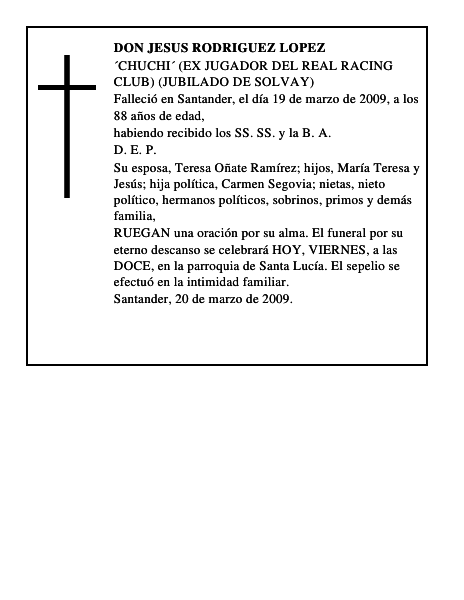 DON JESUS RODRIGUEZ LOPEZ
´CHUCHI´ (EX JUGADOR DEL REAL RACING CLUB) (JUBILADO DE SOLVAY)
Falleció en Santander, el día 19 de marzo de 2009, a los 88 años de edad,
habiendo recibido los SS. SS. y la B. A.
D. E. P.
Su esposa, Teresa Oñate Ramírez; hijos, María Teresa y Jesús; hija política, Carmen Segovia; nietas, nieto político, hermanos políticos, sobrinos, primos y demás familia,
RUEGAN una oración por su alma. El funeral por su eterno descanso se celebrará HOY, VIERNES, a las DOCE, en la parroquia de Santa Lucía. El sepelio se efectuó en la intimidad familiar.
Santander, 20 de marzo de 2009.